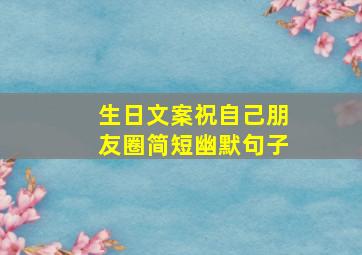 生日文案祝自己朋友圈简短幽默句子